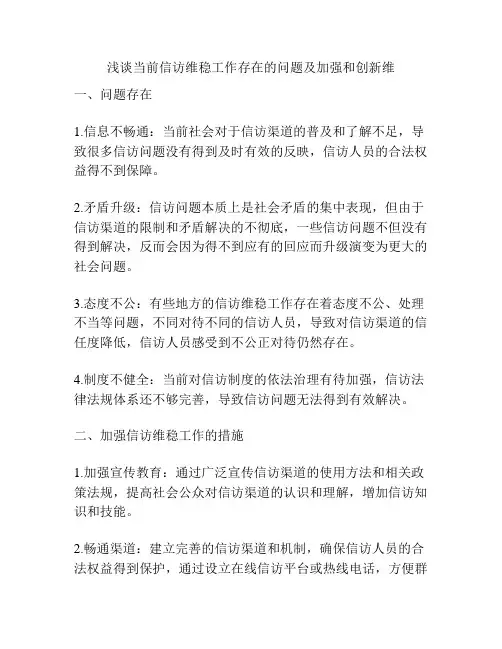 浅谈当前信访维稳工作存在的问题及加强和创新维

一、问题存在

1.信息不畅通：当前社会对于信访渠道的普及和了解不足，导致很多信访问题没有得到及时有效的反映，信访人员的合法权益得不到保障。

2.矛盾升级：信访问题本质上是社会矛盾的集中表现，但由于信访渠道的限制和矛盾解决的不彻底，一些信访问题不但没有得到解决，反而会因为得不到应有的回应而升级演变为更大的社会问题。

3.态度不公：有些地方的信访维稳工作存在着态度不公、处理不当等问题，不同对待不同的信访人员，导致对信访渠道的信任度降低，信访人员感受到不公正对待仍然存在。

4.制度不健全：当前对信访制度的依法治理有待加强，信访法律法规体系还不够完善，导致信访问题无法得到有效解决。

二、加强信访维稳工作的措施

1.加强宣传教育：通过广泛宣传信访渠道的使用方法和相关政策法规，提高社会公众对信访渠道的认识和理解，增加信访知识和技能。

2.畅通渠道：建立完善的信访渠道和机制，确保信访人员的合法权益得到保护，通过设立在线信访平台或热线电话，方便群